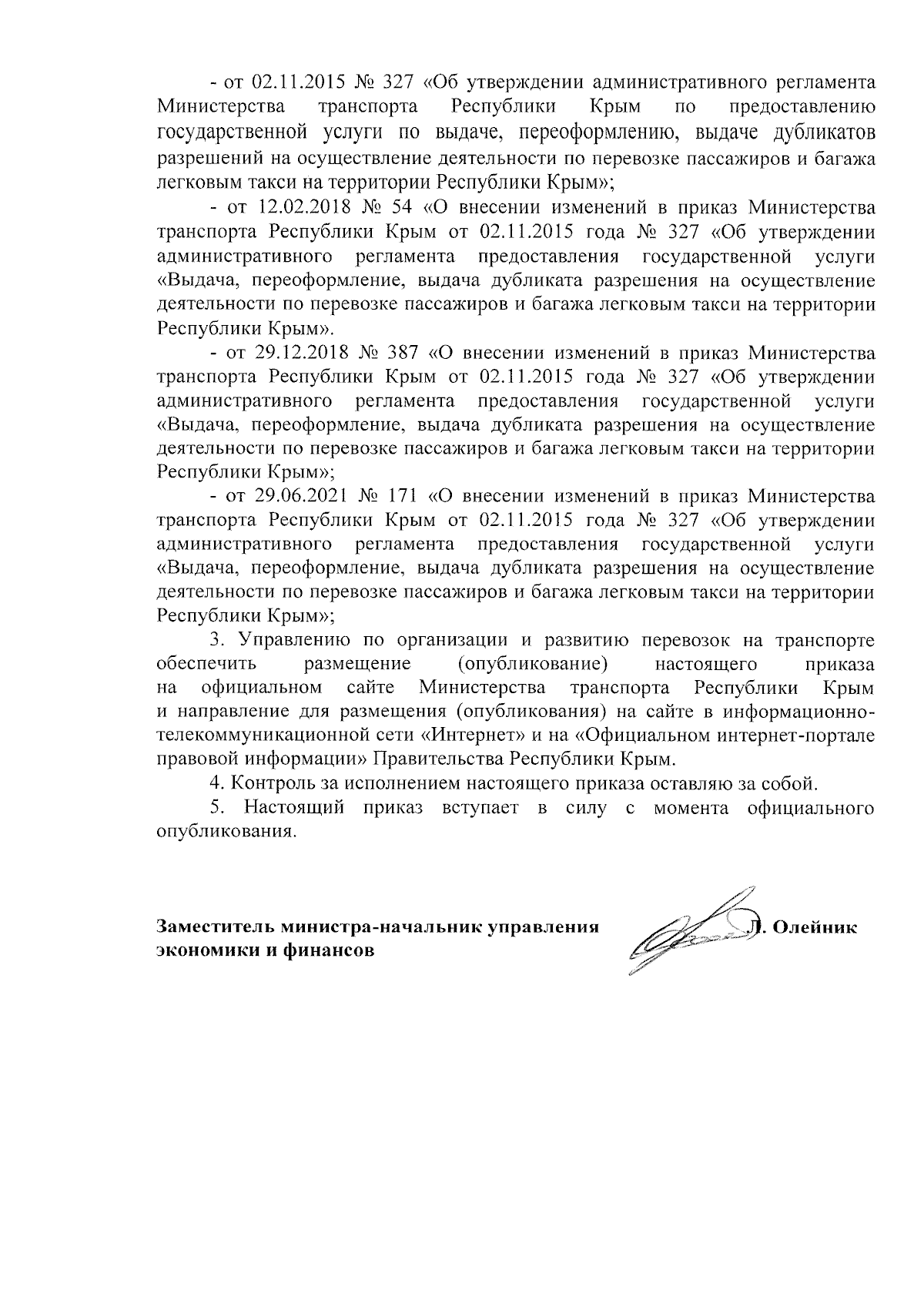 - от 02.11.2015 № 327 «Об утверждении административного регламента Министерства транспорта Республики Крым по предоставлению государственной услуги по выдаче, переоформлению, выдаче дубликатов разрешений на осуществление деятельности по перевозке пассажиров и багажа легковым такси на территории Республики Крым»;

- от 12.02.2018 № 54 «О внесении изменений в приказ Министерства транспорта Республики Крым от 02.11.2015 года № 327 «Об утверждении административного регламента предоставления государственной услуги «Выдача, переоформление, выдача дубликата разрешения на осуществление деятельности по перевозке пассажиров и багажа легковым такси на территории Республики Крым».

- от 29.12.2018 № 387 «О внесении изменений в приказ Министерства транспорта Республики Крым от 02.11.2015 года № 327 «Об утверждении административного регламента предоставления государственной услуги «Выдача, переоформление, выдача дубликата разрешения на осуществление деятельности по перевозке пассажиров и багажа легковым такси на территории Республики Крым»;

- от 29.06.2021 № 171 «О внесении изменений в приказ Министерства транспорта Республики Крым от 02.11.2015 года № 327 «Об утверждении административного регламента предоставления государственной услуги «Выдача, переоформление, выдача дубликата разрешения на осуществление деятельности по перевозке пассажиров и багажа легковым такси на территории Республики Крым»;

3. Управлению по организации и развитию перевозок на транспорте обеспечить размещение (опубликование) настоящего приказа на официальном сайте Министерства транспорта Республики Крым и направление для размещения (опубликования) на сайте в информационно-телекоммуникационной сети «Интернет» и на «Официальном интернет-портале правовой информации» Правительства Республики Крым.

4. Контроль за исполнением настоящего приказа оставляю за собой.

5. Настоящий приказ вступает в силу с момента официального опубликования.

Заместитель министра-начальник управления экономики и финансов

Л. Олейник